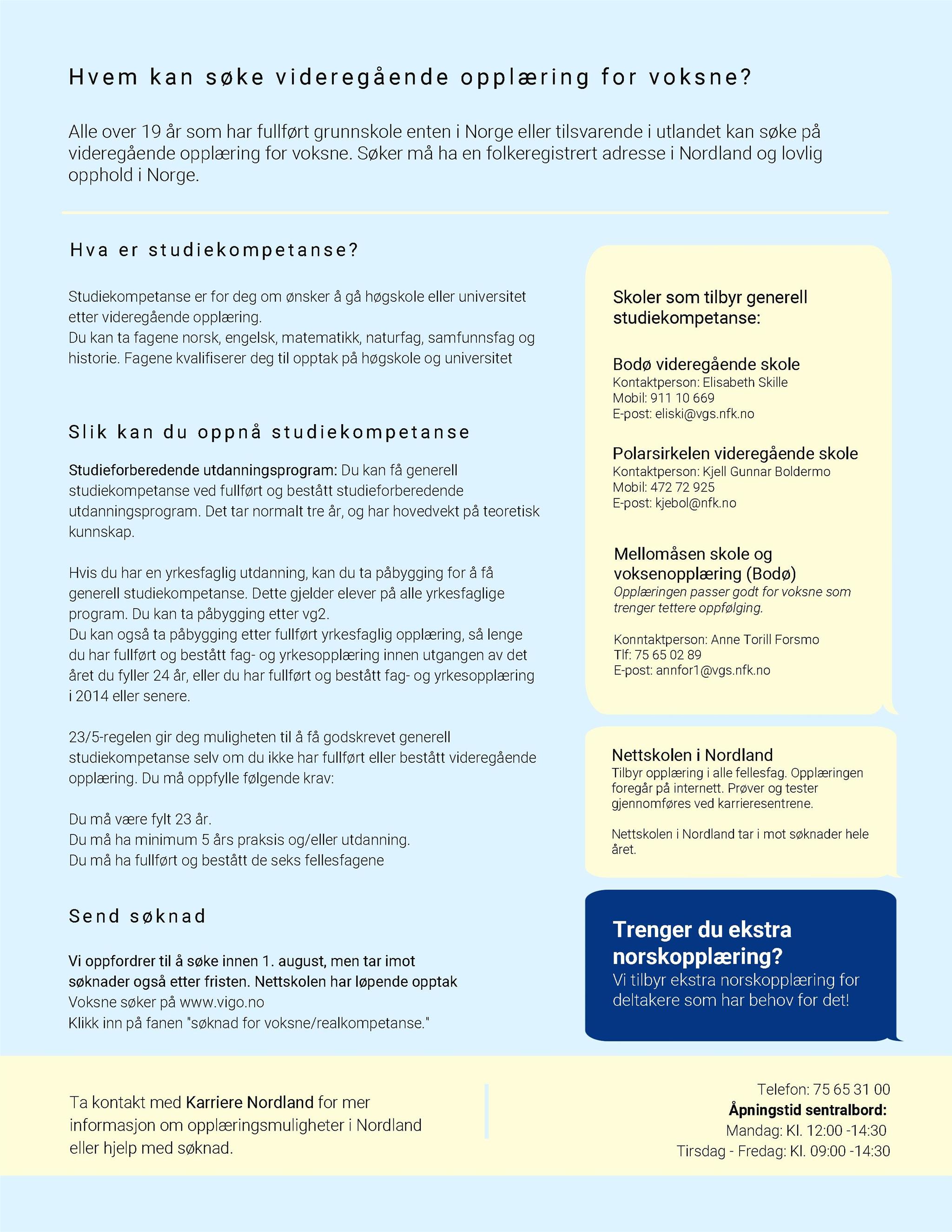 Hvem kan søke videregående opplæring for voksne?

Alle over 19 år som har fullført grunnskole enten i Norge eller tilsvarende i utlandet kan søke på videregående opplæring for voksne. Søker må ha en folkeregistrert adresse i Nordland og lovlig opphold i Norge.

Hva er studiekompetanse?

Studiekompetanse er for deg om ønsker å gå høgskole eller universitet etter videregående opplæring.
Du kan ta fagene norsk, engelsk, matematikk, naturfag, samfunnsfag og historie. Fagene kvalifiserer deg til opptak på høgskole og universitet

Slik kan du oppnå studiekompetanse

Studieforberedende utdanningsprogram: Du kan få generell studiekompetanse ved fullført og bestått studieforberedende utdanningsprogram. Det tar normalt tre år, og har hovedvekt på teoretisk kunnskap.

Hvis du har en yrkesfaglig utdanning, kan du ta påbygging for å få generell studiekompetanse. Dette gjelder elever på alle yrkesfaglige program. Du kan ta påbygging etter vg2.
Du kan også ta påbygging etter fullført yrkesfaglig opplæring, så lenge du har fullført og bestått fag- og yrkesopplæring innen utgangen av det året du fyller 24 år, eller du har fullført og bestått fag- og yrkesopplæring i 2014 eller senere.

23/5-regelen gir deg muligheten til å få godskrevet generell studiekompetanse selv om du ikke har fullført eller bestått videregående opplæring. Du må oppfylle følgende krav:

Du må være fylt 23 år.
Du må ha minimum 5 års praksis og/eller utdanning.
Du må ha fullført og bestått de seks fellesfagene

Send søknad

Vi oppfordrer til å søke innen 1. august, men tar imot søknader også etter fristen. Nettskolen har løpende opptak
Voksne søker på www.vigo.no
Klikk inn på fanen "søknad for voksne/realkompetanse."

Skoler som tilbyr generell studiekompetanse:

Bodø videregående skole
Kontaktperson: Elisabeth Skille
Mobil: 911 10 669
E-post: eliski@vgs.nfk.no

Polarsirkelen videregående skole
Kontaktperson: Kjell Gunnar Boldermo
Mobil: 472 72 925
E-post: kjebol@nfk.no

Mellomåsen skole og voksenopplæring (Bodø)
Opplæringen passer godt for voksne som trenger tettere oppfølging.

Konntaktperson: Anne Torill Forsmo
Tlf: 75 65 02 89
E-post: annfor1@vgs.nfk.no

Nettskolen i Nordland
Tilbyr opplæring i alle fellesfag. Opplæringen foregår på internett. Prøver og tester gjennomføres ved karrieresentrene.

Nettskolen i Nordland tar i mot søknader hele året.

Trenger du ekstra norskopplæring?
Vi tilbyr ekstra norskopplæring for deltakere som har behov for det!

Ta kontakt med Karriere Nordland for mer informasjon om opplæringsmuligheter i Nordland eller hjelp med søknad.

Telefon: 75 65 31 00
Åpningstid sentralbord:
Mandag: Kl. 12:00 -14:30
Tirsdag - Fredag: Kl. 09:00 -14:30